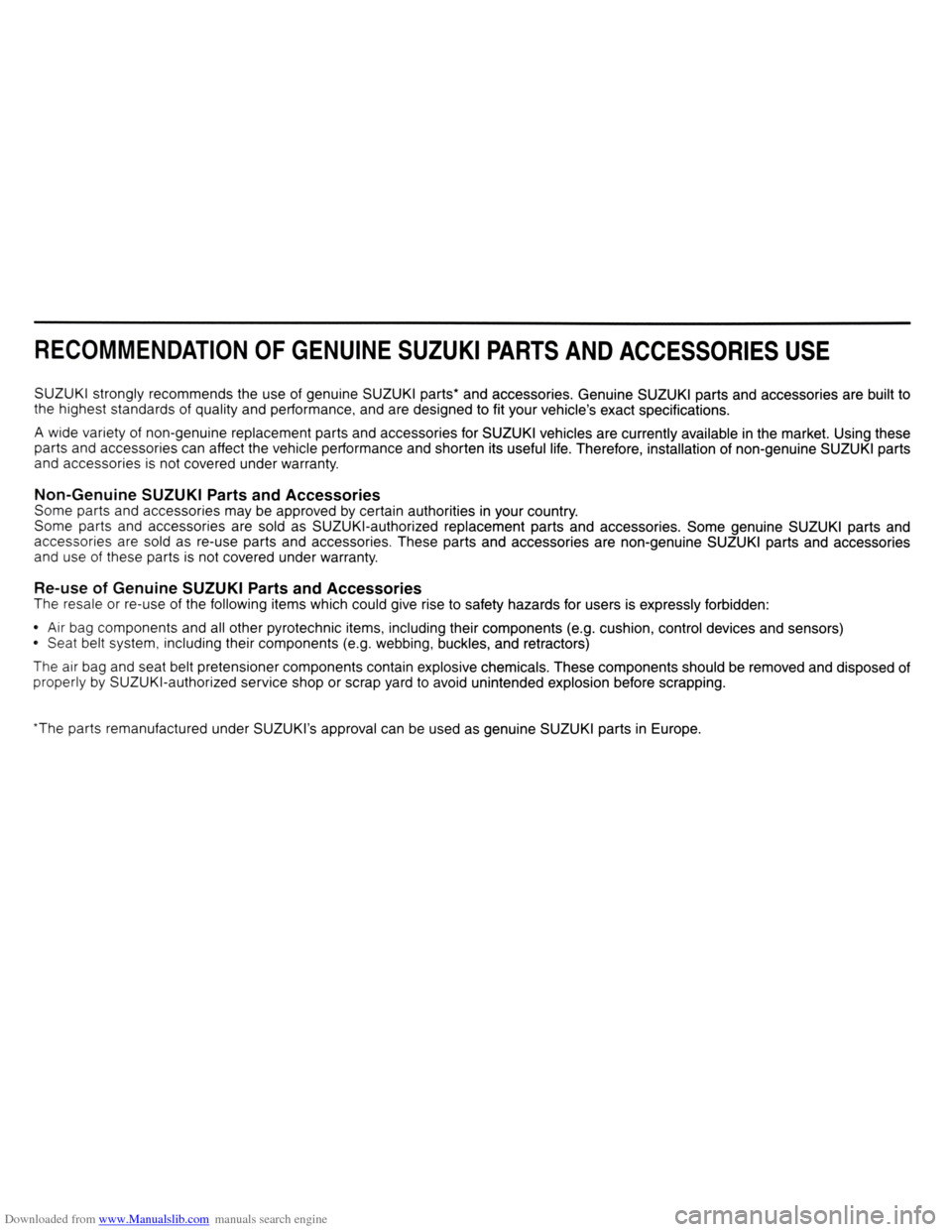 RECOMMENDATION OF GENUINE SUZUKI PARTS AND ACCESSORIES USE

SUZUKI strongly recommends the use of genuine SUZUKI parts* and accessories. Genuine SUZUKI parts and accessories are built to the highest standards of quality and performance, and are designed to fit your vehicle's exact specifications.

A wide variety of non-genuine replacement parts and accessories for SUZUKI vehicles are currently available in the market. Using these parts and accessories can affect the vehicle performance and shorten its useful life. Therefore, installation of non-genuine SUZUKI parts and accessories is not covered under warranty.

Non-Genuine SUZUKI Parts and Accessories
Some parts and accessories may be approved by certain authorities in your country.
Some parts and accessories are sold as SUZUKI-authorized replacement parts and accessories. Some genuine SUZUKI parts and accessories are sold as re-use parts and accessories. These parts and accessories are non-genuine SUZUKI parts and accessories and use of these parts is not covered under warranty.

Re-use of Genuine SUZUKI Parts and Accessories
The resale or re-use of the following items which could give rise to safety hazards for users is expressly forbidden:

• Air bag components and all other pyrotechnic items, including their components (e.g. cushion, control devices and sensors)
• Seat belt system, including their components (e.g. webbing, buckles, and retractors)

The air bag and seat belt pretensioner components contain explosive chemicals. These components should be removed and disposed of properly by SUZUKI-authorized service shop or scrap yard to avoid unintended explosion before scrapping.

*The parts remanufactured under SUZUKI's approval can be used as genuine SUZUKI parts in Europe.

Downloaded from www.Manualslib.com manuals search engine

carmanualsonline.info